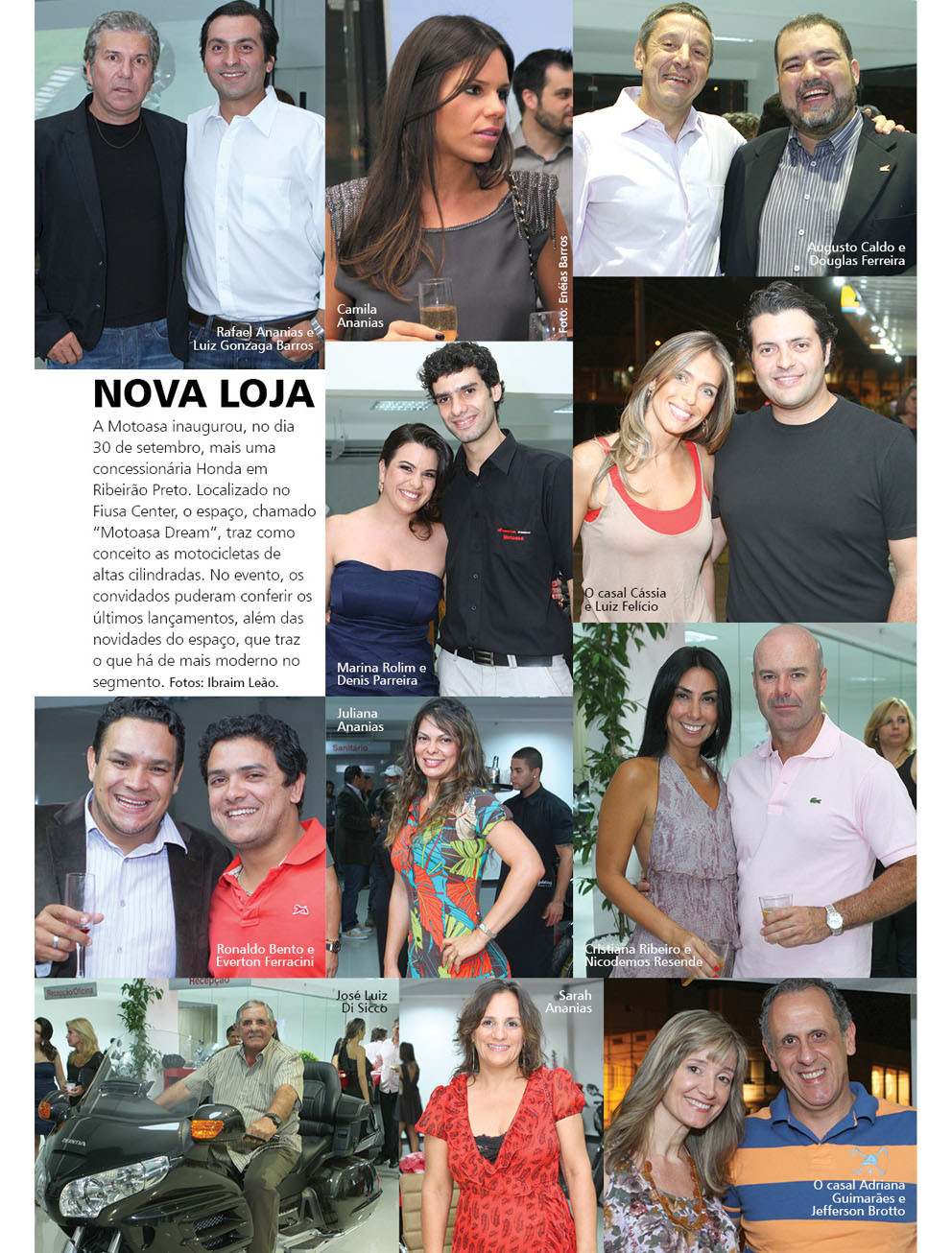 Rafael Ananias e Luiz Gonzaga Barros

Camila Ananias

Foto: Enéias Barros

Augusto Caldo e Douglas Ferreira

NOVA LOJA

A Motoasa inaugurou, no dia 30 de setembro, mais uma concessionária Honda em Ribeirão Preto. Localizado no Fiusa Center, o espaço, chamado "Motoasa Dream", traz como conceito as motocicletas de altas cilindradas. No evento, os convidados puderam conferir os últimos lançamentos, além das novidades do espaço, que traz o que há de mais moderno no segmento. Fotos: Ibraim Leão.

Marina Rolim e Denis Parreira

O casal Cássia e Luiz Felício

Ronaldo Bento e Everton Ferracini

Juliana Ananias

Sanitário

Cristiana Ribeiro e Nicodemos Resende

Recepção Oficina

Recepção

José Luiz Di Sicco

Sarah Ananias

O casal Adriana Guimarães e Jefferson Brotto